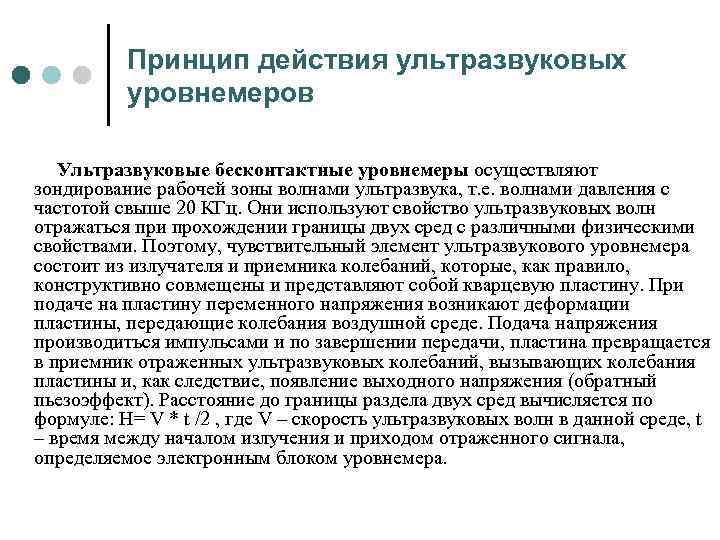 Принцип действия ультразвуковых уровнемеров

Ультразвуковые бесконтактные уровнемеры осуществляют зондирование рабочей зоны волнами ультразвука, т.е. волнами давления с частотой свыше 20 КГц. Они используют свойство ультразвуковых волн отражаться при прохождении границы двух сред с различными физическими свойствами. Поэтому, чувствительный элемент ультразвукового уровнемера состоит из излучателя и приемника колебаний, которые, как правило, конструктивно совмещены и представляют собой кварцевую пластину. При подаче на пластину переменного напряжения возникают деформации пластины, передающие колебания воздушной среде. Подача напряжения производиться импульсами и по завершении передачи, пластина превращается в приемник отраженных ультразвуковых колебаний, вызывающих колебания пластины и, как следствие, появление выходного напряжения (обратный пьезоэффект). Расстояние до границы раздела двух сред вычисляется по формуле: H= V * t /2 , где V – скорость ультразвуковых волн в данной среде, t – время между началом излучения и приходом отраженного сигнала, определяемое электронным блоком уровнемера.